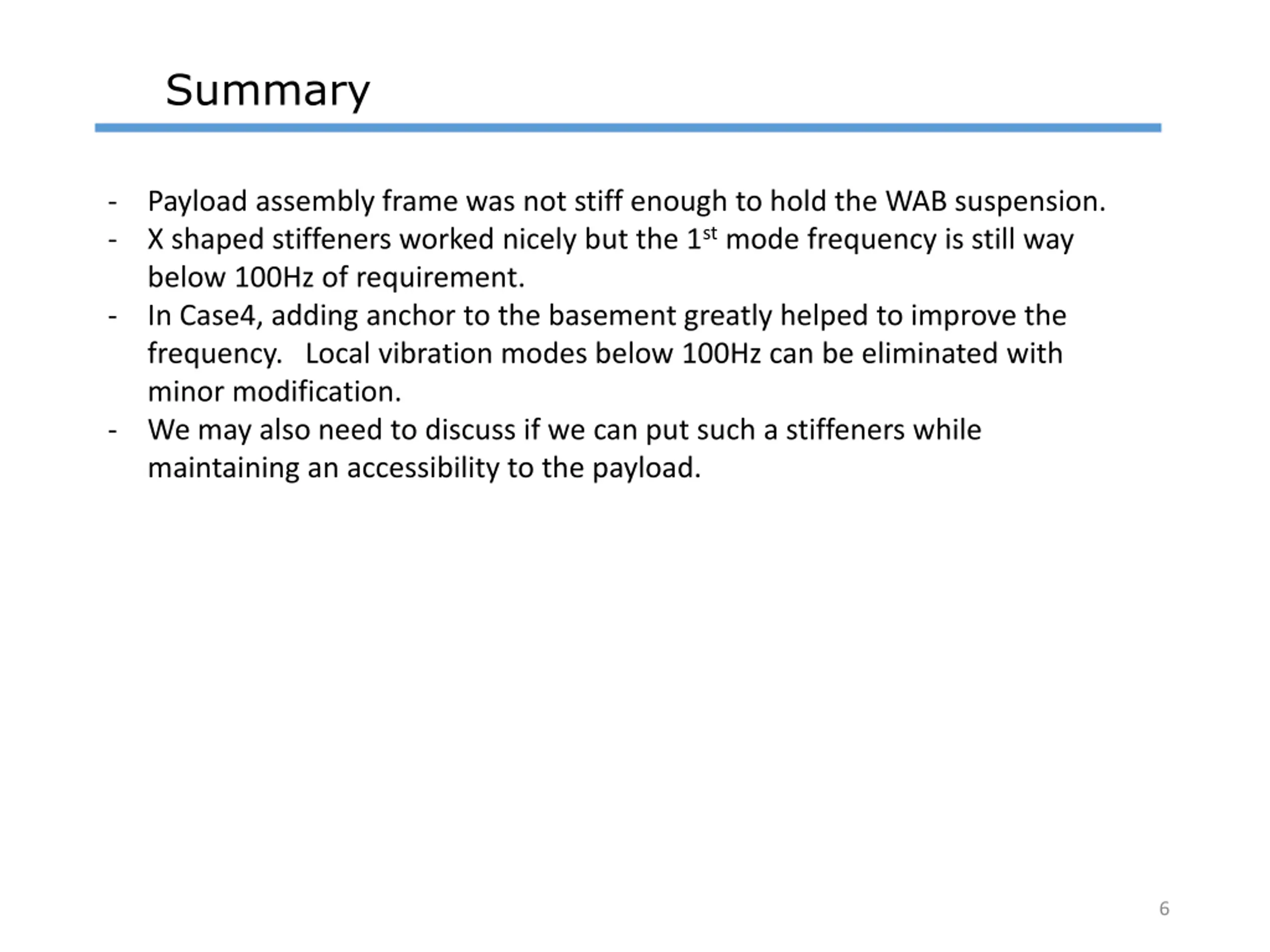 Summary

- Payload assembly frame was not stiff enough to hold the WAB suspension.
- X shaped stiffeners worked nicely but the 1$^{st}$ mode frequency is still way below 100Hz of requirement.
- In Case4, adding anchor to the basement greatly helped to improve the frequency. Local vibration modes below 100Hz can be eliminated with minor modification.
- We may also need to discuss if we can put such a stiffeners while maintaining an accessibility to the payload.

6